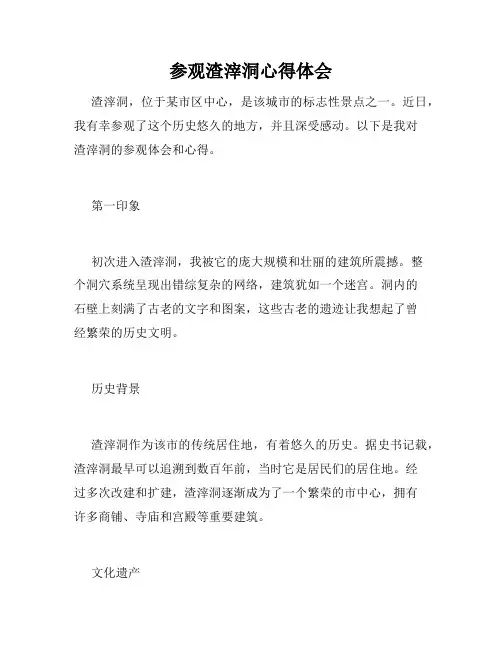 参观渣滓洞心得体会

渣滓洞，位于某市区中心，是该城市的标志性景点之一。近日，我有幸参观了这个历史悠久的地方，并且深受感动。以下是我对渣滓洞的参观体会和心得。

第一印象

初次进入渣滓洞，我被它的庞大规模和壮丽的建筑所震撼。整个洞穴系统呈现出错综复杂的网络，建筑犹如一个迷宫。洞内的石壁上刻满了古老的文字和图案，这些古老的遗迹让我想起了曾经繁荣的历史文明。

历史背景

渣滓洞作为该市的传统居住地，有着悠久的历史。据史书记载，渣滓洞最早可以追溯到数百年前，当时它是居民们的居住地。经过多次改建和扩建，渣滓洞逐渐成为了一个繁荣的市中心，拥有许多商铺、寺庙和宫殿等重要建筑。

文化遗产